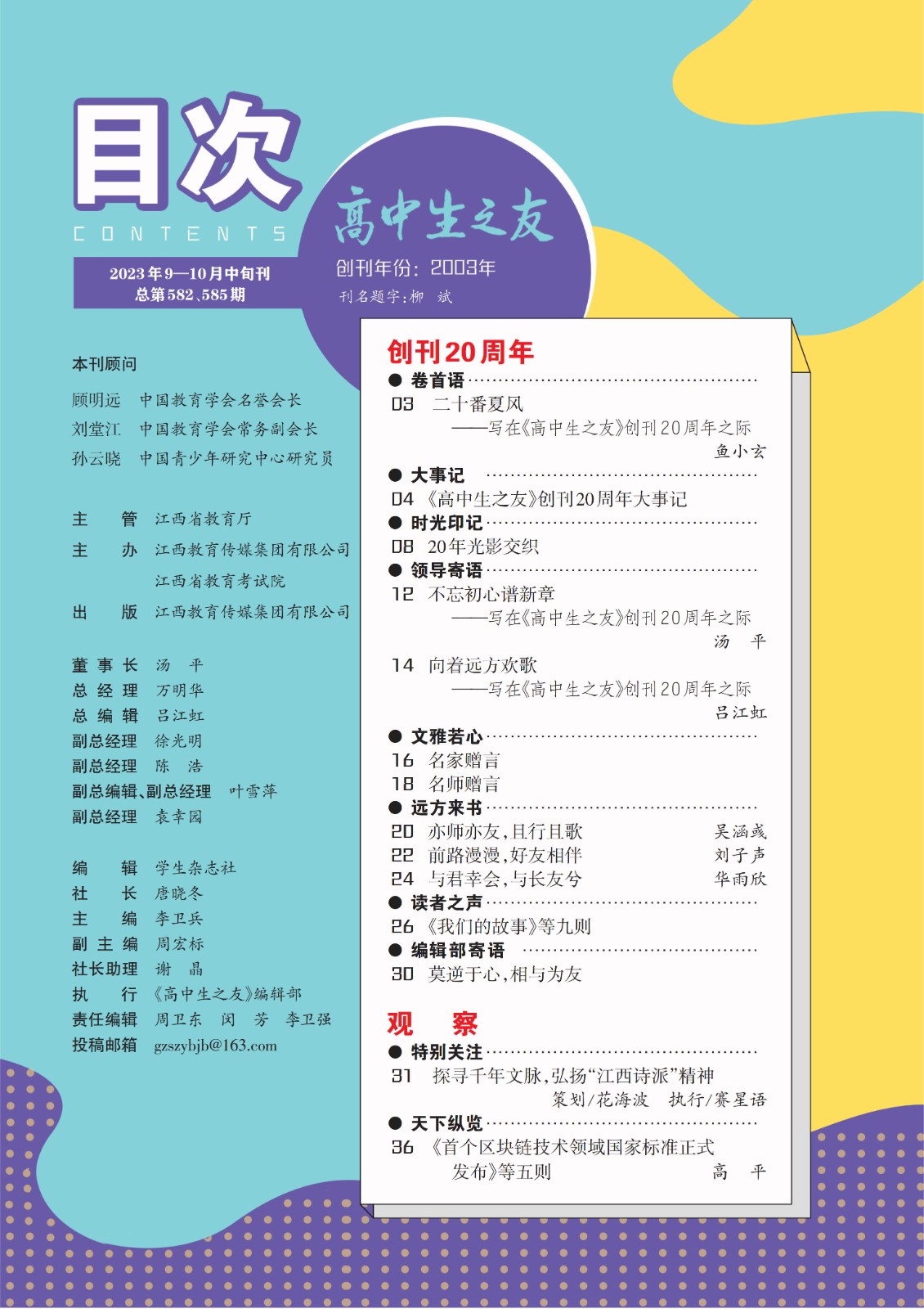 目次
CONTENTS

2023年9—10月中旬刊
总第582、585期

高中生之友
创刊年份：2003年
刊名题字：柳 斌

本刊顾问
顾明远 中国教育学会名誉会长
刘堂江 中国教育学会常务副会长
孙云晓 中国青少年研究中心研究员

主 管 江西省教育厅
主 办 江西教育传媒集团有限公司
江西省教育考试院
出 版 江西教育传媒集团有限公司

董事长 汤 平
总经理 万明华
总编辑 吕江虹
副总经理 徐光明
副总经理 陈 浩
副总编辑、副总经理 叶雪萍
副总经理 袁幸园

编 辑 学生杂志社
社 长 唐晓冬
主 编 李卫兵
副主编 周宏标
社长助理 谢 晶
执 行 《高中生之友》编辑部
责任编辑 周卫东 闵 芳 李卫强
投稿邮箱 gzszybjb@163.com

创刊20周年
• 卷首语
03 二十番夏风
——写在《高中生之友》创刊20周年之际
鱼小玄
• 大事记
04 《高中生之友》创刊20周年大事记
• 时光印记
08 20年光影交织
• 领导寄语
12 不忘初心谱新章
——写在《高中生之友》创刊20周年之际
汤 平
14 向着远方欢歌
——写在《高中生之友》创刊20周年之际
吕江虹
• 文雅若心
16 名家赠言
18 名师赠言
• 远方来书
20 亦师亦友，且行且歌 吴涵彧
22 前路漫漫，好友相伴 刘子声
24 与君幸会，与长友兮 华雨欣
• 读者之声
26 《我们的故事》等九则
• 编辑部寄语
30 莫逆于心，相与为友

观 察
• 特别关注
31 探寻千年文脉，弘扬“江西诗派”精神
策划/花海波 执行/赛星语
• 天下纵览
36 《首个区块链技术领域国家标准正式发布》等五则 高 平